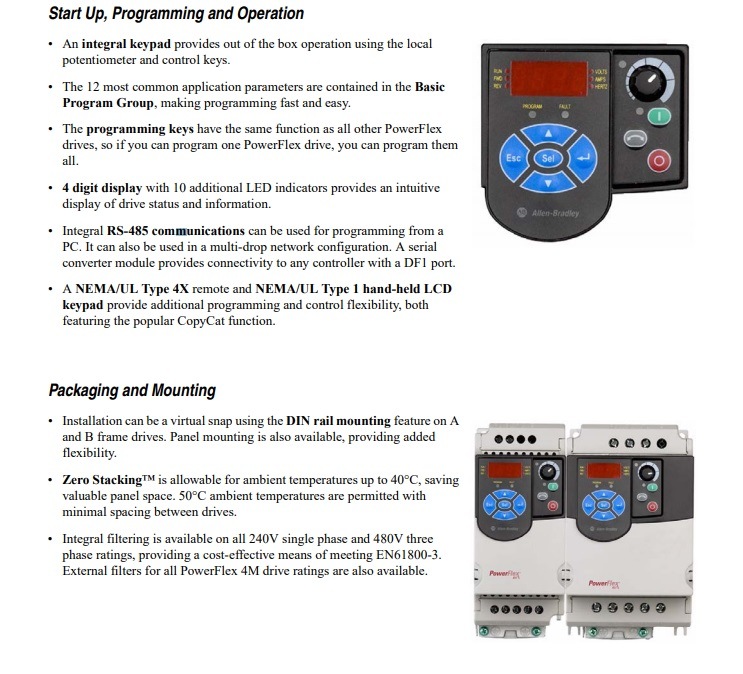 Start Up, Programming and Operation

• An integral keypad provides out of the box operation using the local potentiometer and control keys.

• The 12 most common application parameters are contained in the Basic Program Group, making programming fast and easy.

• The programming keys have the same function as all other PowerFlex drives, so if you can program one PowerFlex drive, you can program them all.

• 4 digit display with 10 additional LED indicators provides an intuitive display of drive status and information.

• Integral RS-485 communications can be used for programming from a PC. It can also be used in a multi-drop network configuration. A serial converter module provides connectivity to any controller with a DF1 port.

• A NEMA/UL Type 4X remote and NEMA/UL Type 1 hand-held LCD keypad provide additional programming and control flexibility, both featuring the popular CopyCat function.

RUN
FWD
REV
VOLTS
AMPS
HERTZ
PROGRAM
FAULT
Esc
Sel
Allen-Bradley

Packaging and Mounting

• Installation can be a virtual snap using the DIN rail mounting feature on A and B frame drives. Panel mounting is also available, providing added flexibility.

• Zero Stacking™ is allowable for ambient temperatures up to 40°C, saving valuable panel space. 50°C ambient temperatures are permitted with minimal spacing between drives.

• Integral filtering is available on all 240V single phase and 480V three phase ratings, providing a cost-effective means of meeting EN61800-3. External filters for all PowerFlex 4M drive ratings are also available.

PowerFlex
PowerFlex